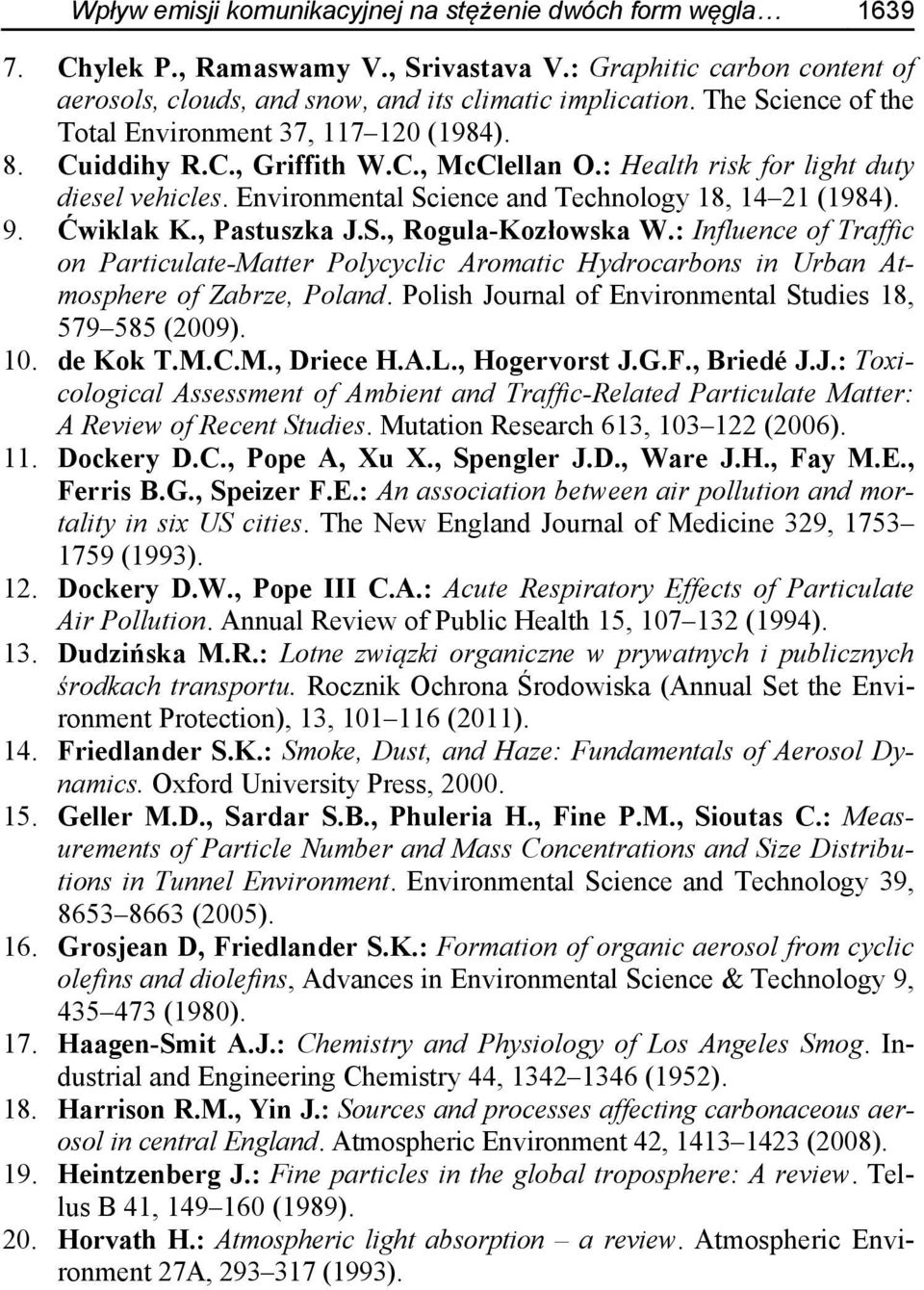 Wpływ emisji komunikacyjnej na stężenie dwóch form węgla… 1639

7. Chylek P., Ramaswamy V., Srivastava V.: Graphitic carbon content of aerosols, clouds, and snow, and its climatic implication. The Science of the Total Environment 37, 117–120 (1984).
8. Cuiddihy R.C., Griffith W.C., McClellan O.: Health risk for light duty diesel vehicles. Environmental Science and Technology 18, 14–21 (1984).
9. Ćwiklak K., Pastuszka J.S., Rogula-Kozłowska W.: Influence of Traffic on Particulate-Matter Polycyclic Aromatic Hydrocarbons in Urban Atmosphere of Zabrze, Poland. Polish Journal of Environmental Studies 18, 579–585 (2009).
10. de Kok T.M.C.M., Driece H.A.L., Hogervorst J.G.F., Briedé J.J.: Toxicological Assessment of Ambient and Traffic-Related Particulate Matter: A Review of Recent Studies. Mutation Research 613, 103–122 (2006).
11. Dockery D.C., Pope A, Xu X., Spengler J.D., Ware J.H., Fay M.E., Ferris B.G., Speizer F.E.: An association between air pollution and mortality in six US cities. The New England Journal of Medicine 329, 1753–1759 (1993).
12. Dockery D.W., Pope III C.A.: Acute Respiratory Effects of Particulate Air Pollution. Annual Review of Public Health 15, 107–132 (1994).
13. Dudzińska M.R.: Lotne związki organiczne w prywatnych i publicznych środkach transportu. Rocznik Ochrona Środowiska (Annual Set the Environment Protection), 13, 101–116 (2011).
14. Friedlander S.K.: Smoke, Dust, and Haze: Fundamentals of Aerosol Dynamics. Oxford University Press, 2000.
15. Geller M.D., Sardar S.B., Phuleria H., Fine P.M., Sioutas C.: Measurements of Particle Number and Mass Concentrations and Size Distributions in Tunnel Environment. Environmental Science and Technology 39, 8653–8663 (2005).
16. Grosjean D, Friedlander S.K.: Formation of organic aerosol from cyclic olefins and diolefins, Advances in Environmental Science & Technology 9, 435–473 (1980).
17. Haagen-Smit A.J.: Chemistry and Physiology of Los Angeles Smog. Industrial and Engineering Chemistry 44, 1342–1346 (1952).
18. Harrison R.M., Yin J.: Sources and processes affecting carbonaceous aerosol in central England. Atmospheric Environment 42, 1413–1423 (2008).
19. Heintzenberg J.: Fine particles in the global troposphere: A review. Tellus B 41, 149–160 (1989).
20. Horvath H.: Atmospheric light absorption – a review. Atmospheric Environment 27A, 293–317 (1993).